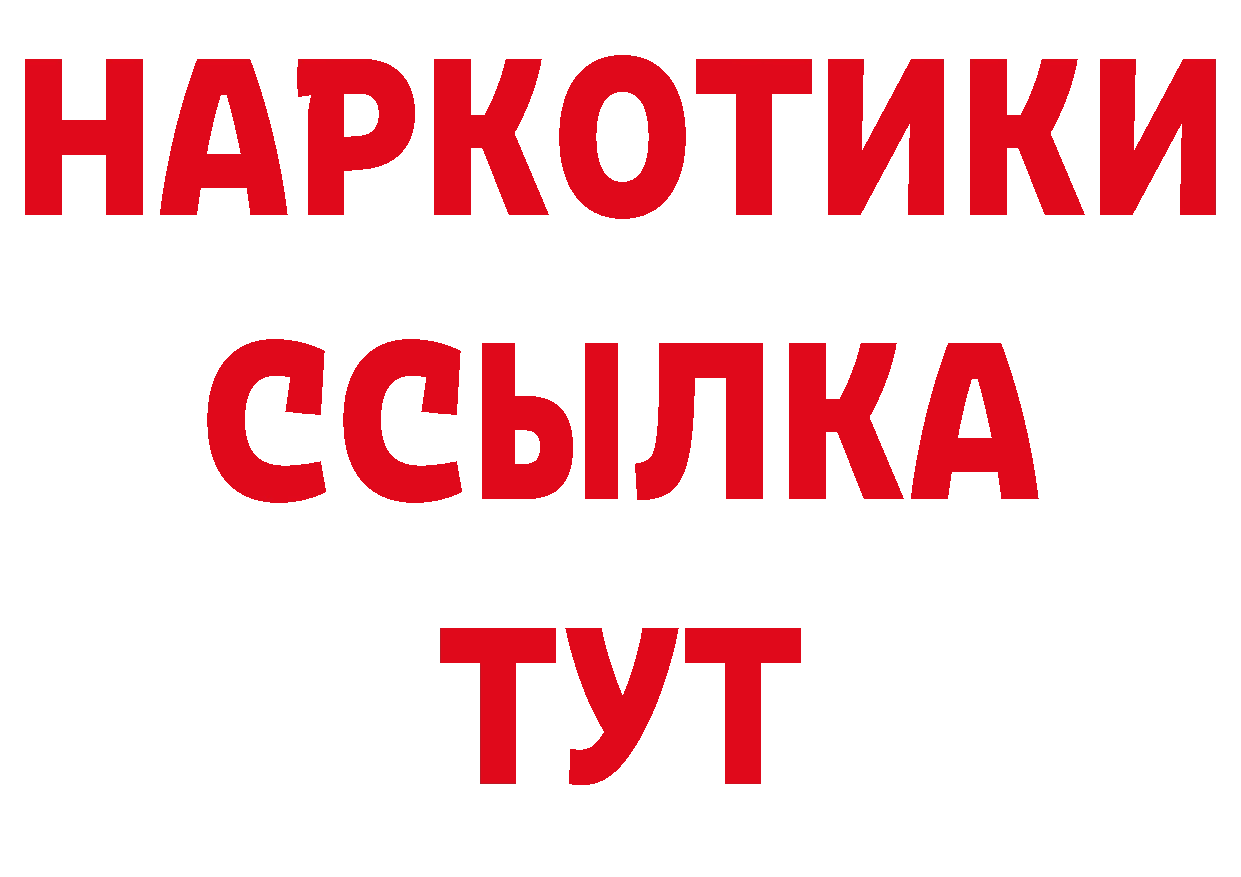 НАРКОТИКИ ССЫЛКА ТУТ